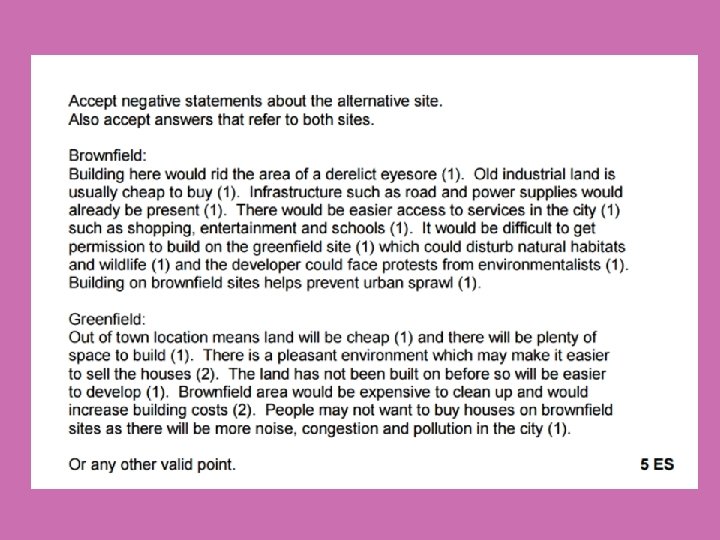 Accept negative statements about the alternative site.
Also accept answers that refer to both sites.

Brownfield:
Building here would rid the area of a derelict eyesore (1). Old industrial land is usually cheap to buy (1). Infrastructure such as road and power supplies would already be present (1). There would be easier access to services in the city (1) such as shopping, entertainment and schools (1). It would be difficult to get permission to build on the greenfield site (1) which could disturb natural habitats and wildlife (1) and the developer could face protests from environmentalists (1). Building on brownfield sites helps prevent urban sprawl (1).

Greenfield:
Out of town location means land will be cheap (1) and there will be plenty of space to build (1). There is a pleasant environment which may make it easier to sell the houses (2). The land has not been built on before so will be easier to develop (1). Brownfield area would be expensive to clean up and would increase building costs (2). People may not want to buy houses on brownfield sites as there will be more noise, congestion and pollution in the city (1).

Or any other valid point.

5 ES